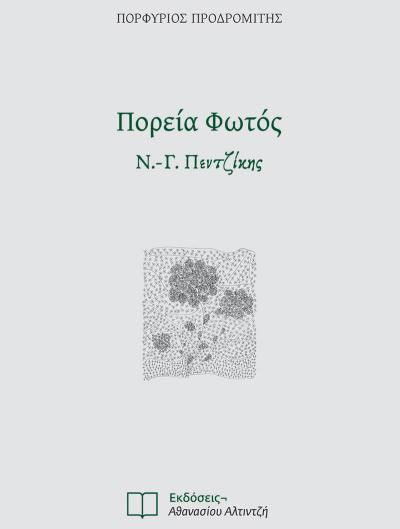 ΠΟΡΦΥΡΙΟΣ ΠΡΟΔΡΟΜΙΤΗΣ

Πορεία Φωτός

Ν.-Γ. Πεντζίκης

Εκδόσεις¬
Αθανασίου Αλτιντζή